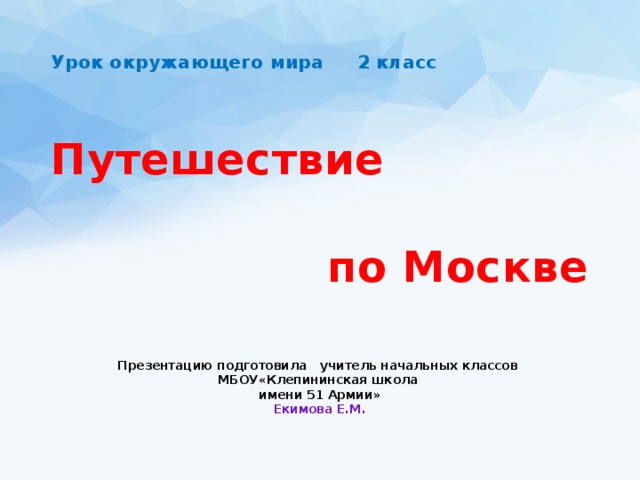 Урок окружающего мира 2 класс

Путешествие

по Москве

Презентацию подготовила учитель начальных классов
МБОУ«Клепининская школа
имени 51 Армии»
Екимова Е.М.